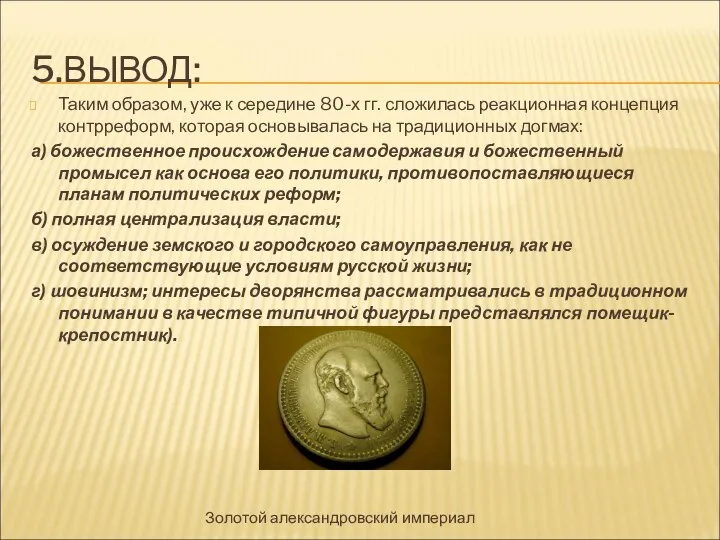 5.ВЫВОД:

Таким образом, уже к середине 80-х гг. сложилась реакционная концепция контрреформ, которая основывалась на традиционных догмах:

а) божественное происхождение самодержавия и божественный промысел как основа его политики, противопоставляющиеся планам политических реформ;

б) полная централизация власти;

в) осуждение земского и городского самоуправления, как не соответствующие условиям русской жизни;

г) шовинизм; интересы дворянства рассматривались в традиционном понимании в качестве типичной фигуры представлялся помещик-крепостник).

Золотой александровский империал